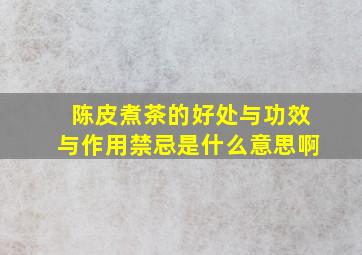 陈皮煮茶的好处与功效与作用禁忌是什么意思啊